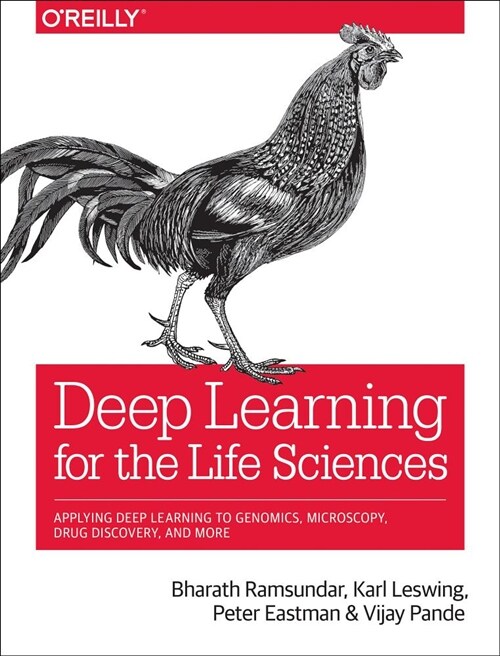 O'REILLY®

Deep Learning for the Life Sciences

APPLYING DEEP LEARNING TO GENOMICS, MICROSCOPY, DRUG DISCOVERY, AND MORE

Bharath Ramsundar, Karl Leswing, Peter Eastman & Vijay Pande